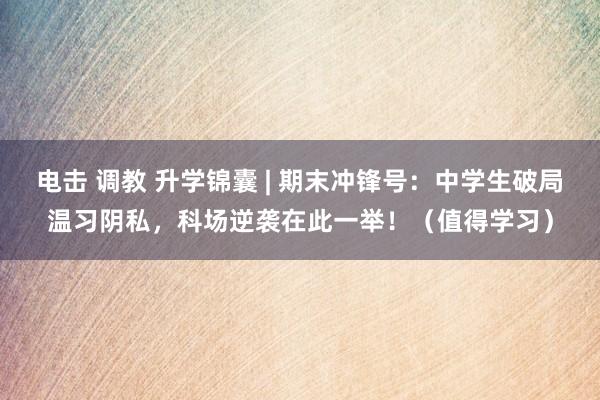 电击 调教 升学锦囊 | 期末冲锋号：中学生破局温习阴私，科场逆袭在此一举！（值得学习）